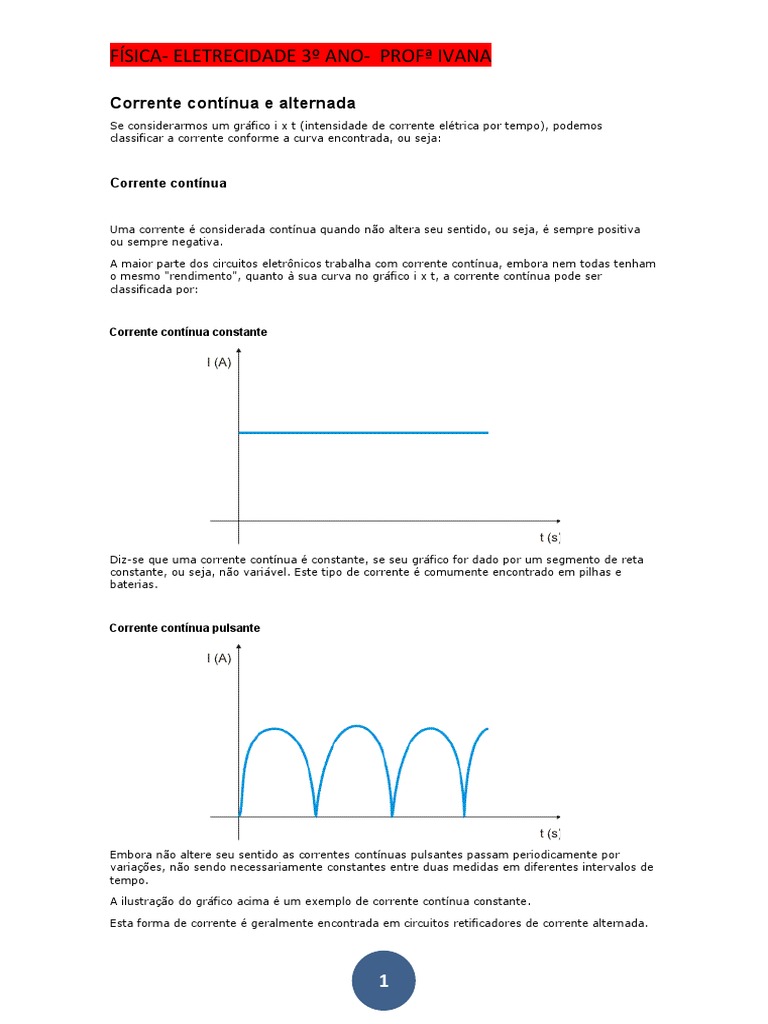 FÍSICA- ELETRECIDADE 3º ANO- PROFª IVANA

Corrente contínua e alternada

Se considerarmos um gráfico i x t (intensidade de corrente elétrica por tempo), podemos classificar a corrente conforme a curva encontrada, ou seja:

Corrente contínua

Uma corrente é considerada contínua quando não altera seu sentido, ou seja, é sempre positiva ou sempre negativa.

A maior parte dos circuitos eletrônicos trabalha com corrente contínua, embora nem todas tenham o mesmo "rendimento", quanto à sua curva no gráfico i x t, a corrente contínua pode ser classificada por:

Corrente contínua constante

I (A)

t (s)

Diz-se que uma corrente contínua é constante, se seu gráfico for dado por um segmento de reta constante, ou seja, não variável. Este tipo de corrente é comumente encontrado em pilhas e baterias.

Corrente contínua pulsante

I (A)

t (s)

Embora não altere seu sentido as correntes contínuas pulsantes passam periodicamente por variações, não sendo necessariamente constantes entre duas medidas em diferentes intervalos de tempo.

A ilustração do gráfico acima é um exemplo de corrente contínua constante.

Esta forma de corrente é geralmente encontrada em circuitos retificadores de corrente alternada.

1